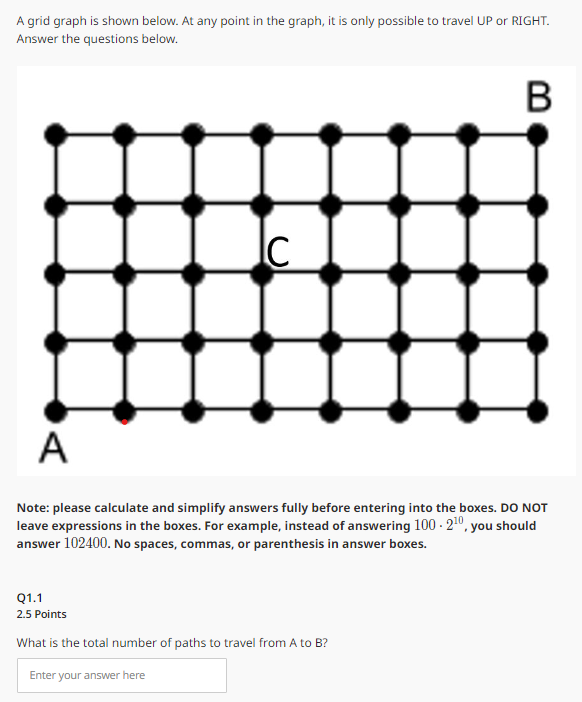 A grid graph is shown below. At any point in the graph, it is only possible to travel UP or RIGHT. Answer the questions below.

B

C

A

Note: please calculate and simplify answers fully before entering into the boxes. DO NOT leave expressions in the boxes. For example, instead of answering $100 \cdot 2^{10}$, you should answer $102400$. No spaces, commas, or parenthesis in answer boxes.

Q1.1
2.5 Points

What is the total number of paths to travel from A to B?

Enter your answer here